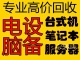 专业高价回收

电脑设备

台式机
笔记本
服务器